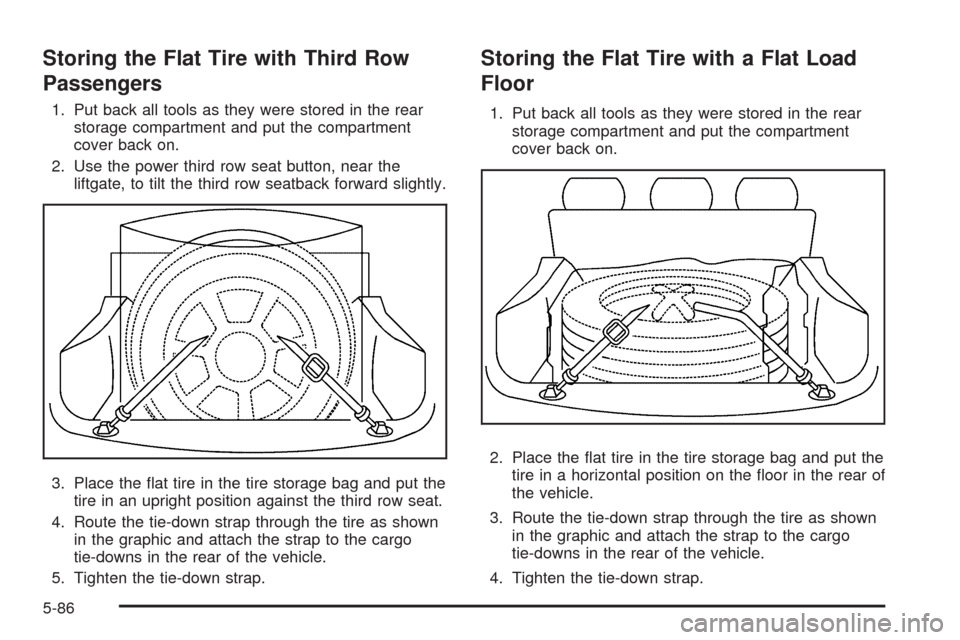 Storing the Flat Tire with Third Row Passengers

1. Put back all tools as they were stored in the rear storage compartment and put the compartment cover back on.

2. Use the power third row seat button, near the liftgate, to tilt the third row seatback forward slightly.

3. Place the flat tire in the tire storage bag and put the tire in an upright position against the third row seat.

4. Route the tie-down strap through the tire as shown in the graphic and attach the strap to the cargo tie-downs in the rear of the vehicle.

5. Tighten the tie-down strap.

Storing the Flat Tire with a Flat Load Floor

1. Put back all tools as they were stored in the rear storage compartment and put the compartment cover back on.

2. Place the flat tire in the tire storage bag and put the tire in a horizontal position on the floor in the rear of the vehicle.

3. Route the tie-down strap through the tire as shown in the graphic and attach the strap to the cargo tie-downs in the rear of the vehicle.

4. Tighten the tie-down strap.

5-86

carmanualsonline.info